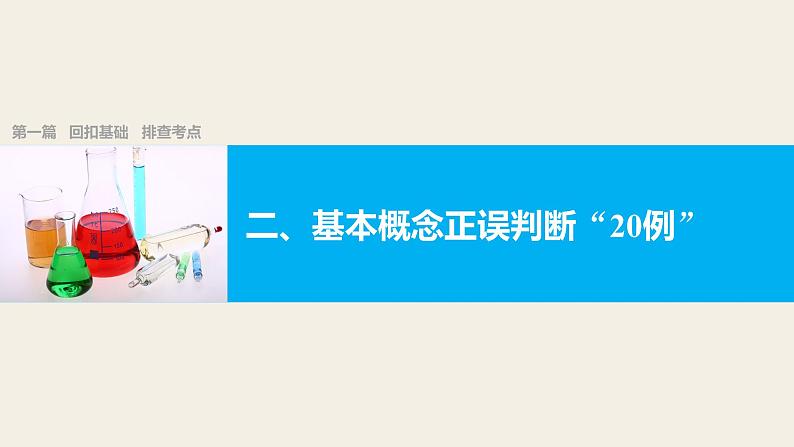 第一篇　回扣基础　排查考点

二、基本概念正误判断“20例”